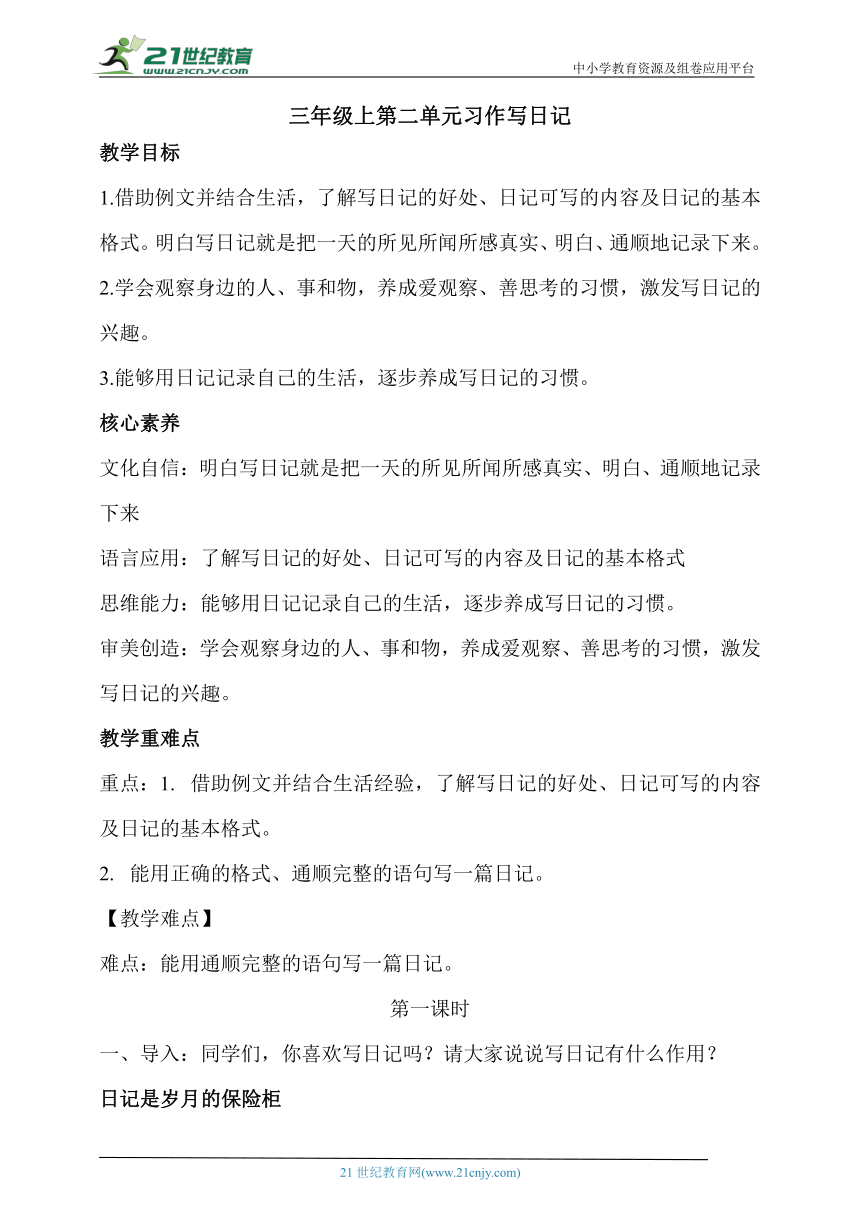 21世纪教育
www.21cnjy.com
中小学教育资源及组卷应用平台

三年级上第二单元习作写日记

教学目标

1.借助例文并结合生活，了解写日记的好处、日记可写的内容及日记的基本格式。明白写日记就是把一天的所见所闻所感真实、明白、通顺地记录下来。

2.学会观察身边的人、事和物，养成爱观察、善思考的习惯，激发写日记的兴趣。

3.能够用日记记录自己的生活，逐步养成写日记的习惯。

核心素养

文化自信：明白写日记就是把一天的所见所闻所感真实、明白、通顺地记录下来

语言应用：了解写日记的好处、日记可写的内容及日记的基本格式

思维能力：能够用日记记录自己的生活，逐步养成写日记的习惯。

审美创造：学会观察身边的人、事和物，养成爱观察、善思考的习惯，激发写日记的兴趣。

教学重难点

重点：1. 借助例文并结合生活经验，了解写日记的好处、日记可写的内容及日记的基本格式。

2. 能用正确的格式、通顺完整的语句写一篇日记。

【教学难点】

难点：能用通顺完整的语句写一篇日记。

第一课时

一、导入：同学们，你喜欢写日记吗？请大家说说写日记有什么作用？

日记是岁月的保险柜

21 世纪教育网(www.21cnjy.com)